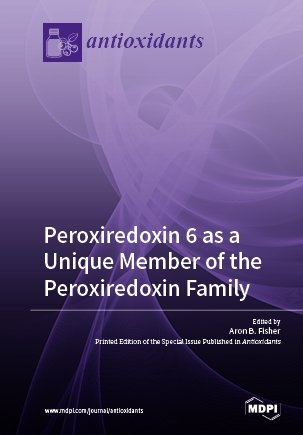 antioxidants

Peroxiredoxin 6 as a Unique Member of the Peroxiredoxin Family

Edited by
Aron B. Fisher
Printed Edition of the Special Issue Published in Antioxidants

www.mdpi.com/journal/antioxidants

MDPI